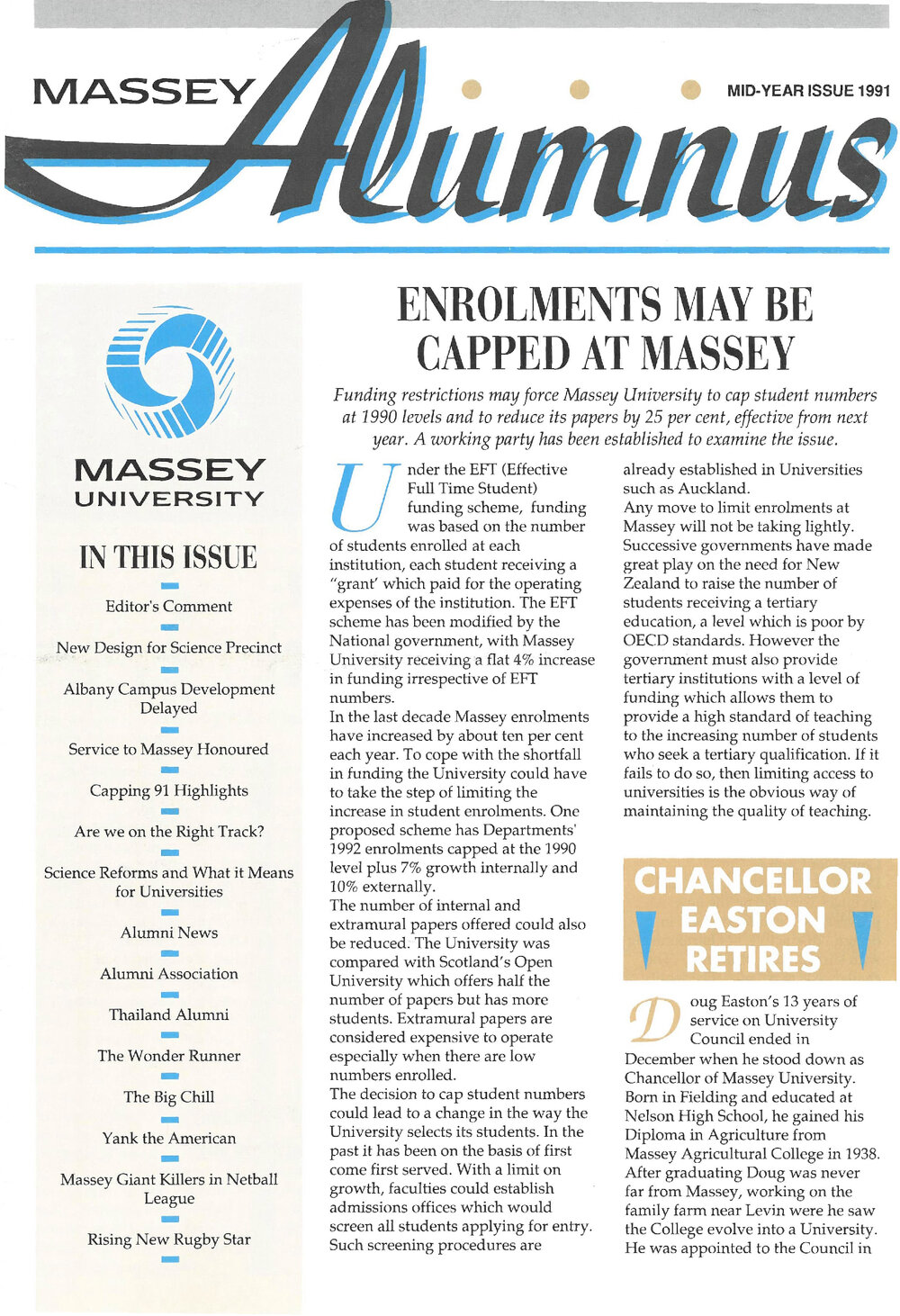 MASSEY Alumnus

MID-YEAR ISSUE 1991

MASSEY UNIVERSITY

IN THIS ISSUE

Editor's Comment

New Design for Science Precinct

Albany Campus Development Delayed

Service to Massey Honoured

Capping 91 Highlights

Are we on the Right Track?

Science Reforms and What it Means for Universities

Alumni News

Alumni Association

Thailand Alumni

The Wonder Runner

The Big Chill

Yank the American

Massey Giant Killers in Netball League

Rising New Rugby Star

ENROLMENTS MAY BE CAPPED AT MASSEY

Funding restrictions may force Massey University to cap student numbers at 1990 levels and to reduce its papers by 25 per cent, effective from next year. A working party has been established to examine the issue.

Under the EFT (Effective Full Time Student) funding scheme, funding was based on the number of students enrolled at each institution, each student receiving a "grant' which paid for the operating expenses of the institution. The EFT scheme has been modified by the National government, with Massey University receiving a flat 4% increase in funding irrespective of EFT numbers.

In the last decade Massey enrolments have increased by about ten per cent each year. To cope with the shortfall in funding the University could have to take the step of limiting the increase in student enrolments. One proposed scheme has Departments' 1992 enrolments capped at the 1990 level plus 7% growth internally and 10% externally.

The number of internal and extramural papers offered could also be reduced. The University was compared with Scotland's Open University which offers half the number of papers but has more students. Extramural papers are considered expensive to operate especially when there are low numbers enrolled.

The decision to cap student numbers could lead to a change in the way the University selects its students. In the past it has been on the basis of first come first served. With a limit on growth, faculties could establish admissions offices which would screen all students applying for entry. Such screening procedures are already established in Universities such as Auckland.

Any move to limit enrolments at Massey will not be taking lightly. Successive governments have made great play on the need for New Zealand to raise the number of students receiving a tertiary education, a level which is poor by OECD standards. However the government must also provide tertiary institutions with a level of funding which allows them to provide a high standard of teaching to the increasing number of students who seek a tertiary qualification. If it fails to do so, then limiting access to universities is the obvious way of maintaining the quality of teaching.

CHANCELLOR EASTON RETIRES

Doug Easton's 13 years of service on University Council ended in December when he stood down as Chancellor of Massey University. Born in Fielding and educated at Nelson High School, he gained his Diploma in Agriculture from Massey Agricultural College in 1938. After graduating Doug was never far from Massey, working on the family farm near Levin were he saw the College evolve into a University. He was appointed to the Council in